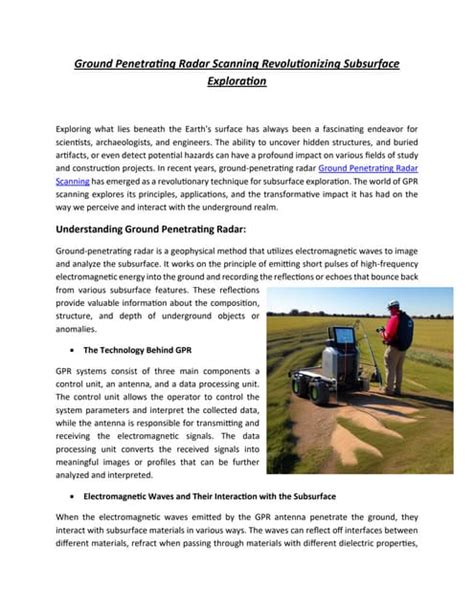 Ground Penetrating Radar Scanning Revolutionizing Subsurface Exploration

Exploring what lies beneath the Earth's surface has always been a fascinating endeavor for scientists, archaeologists, and engineers. The ability to uncover hidden structures, and buried artifacts, or even detect potential hazards can have a profound impact on various fields of study and construction projects. In recent years, ground-penetrating radar Ground Penetrating Radar Scanning has emerged as a revolutionary technique for subsurface exploration. The world of GPR scanning explores its principles, applications, and the transformative impact it has had on the way we perceive and interact with the underground realm.

Understanding Ground Penetrating Radar:

Ground-penetrating radar is a geophysical method that utilizes electromagnetic waves to image and analyze the subsurface. It works on the principle of emitting short pulses of high-frequency electromagnetic energy into the ground and recording the reflections or echoes that bounce back from various subsurface features. These reflections provide valuable information about the composition, structure, and depth of underground objects or anomalies.

• The Technology Behind GPR

GPR systems consist of three main components a control unit, an antenna, and a data processing unit. The control unit allows the operator to control the system parameters and interpret the collected data, while the antenna is responsible for transmitting and receiving the electromagnetic signals. The data processing unit converts the received signals into meaningful images or profiles that can be further analyzed and interpreted.

• Electromagnetic Waves and Their Interaction with the Subsurface

When the electromagnetic waves emitted by the GPR antenna penetrate the ground, they interact with subsurface materials in various ways. The waves can reflect off interfaces between different materials, refract when passing through materials with different dielectric properties,